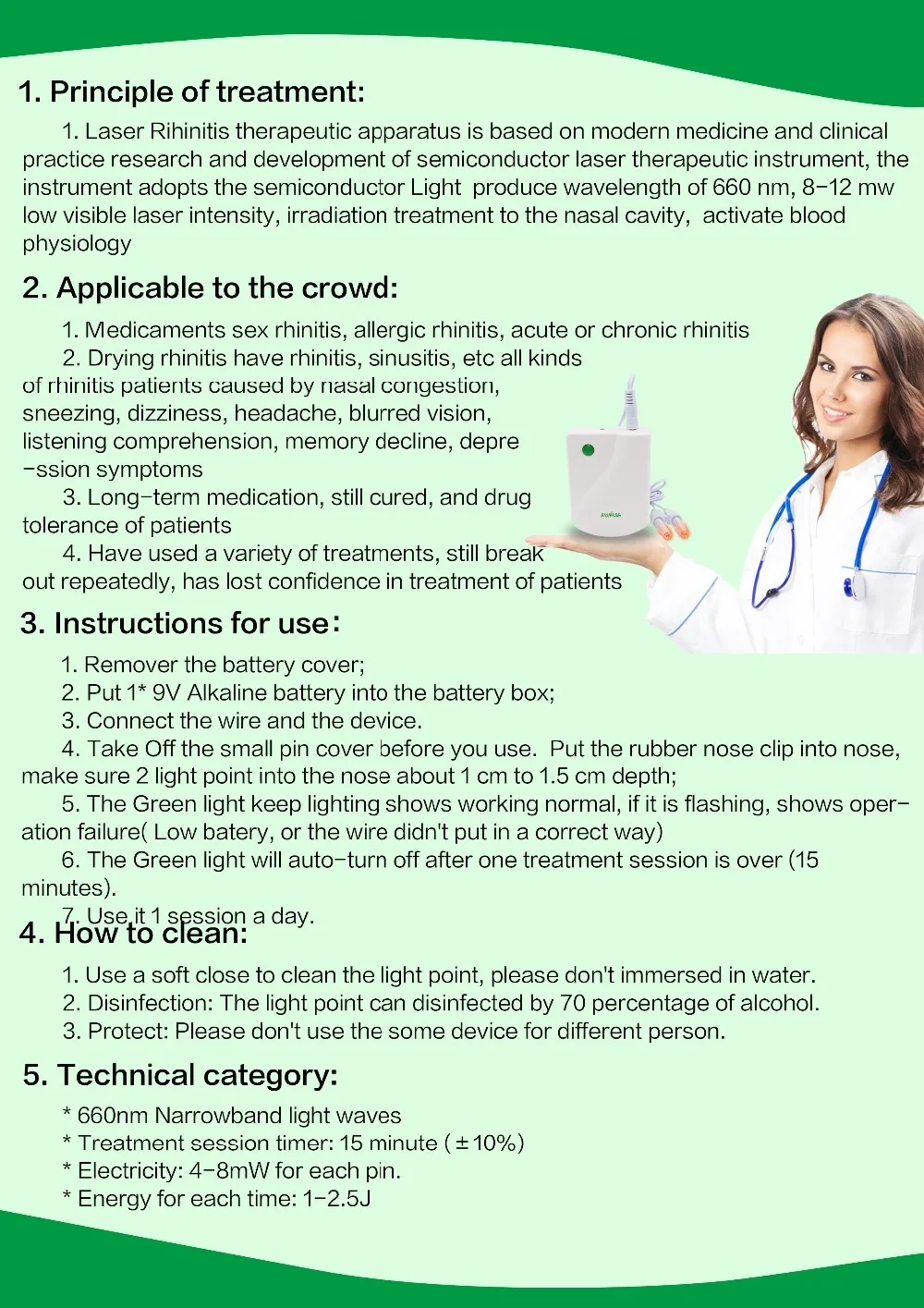 1. Principle of treatment:

1. Laser Rihinitis therapeutic apparatus is based on modern medicine and clinical practice research and development of semiconductor laser therapeutic instrument, the instrument adopts the semiconductor Light produce wavelength of 660 nm, 8-12 mw low visible laser intensity, irradiation treatment to the nasal cavity, activate blood physiology

2. Applicable to the crowd:

1. Medicaments sex rhinitis, allergic rhinitis, acute or chronic rhinitis

2. Drying rhinitis have rhinitis, sinusitis, etc all kinds of rhinitis patients caused by nasal congestion, sneezing, dizziness, headache, blurred vision, listening comprehension, memory decline, depre -ssion symptoms

3. Long-term medication, still cured, and drug tolerance of patients

4. Have used a variety of treatments, still break out repeatedly, has lost confidence in treatment of patients

3. Instructions for use:

1. Remover the battery cover;
2. Put 1* 9V Alkaline battery into the battery box;
3. Connect the wire and the device.

4. Take Off the small pin cover before you use. Put the rubber nose clip into nose, make sure 2 light point into the nose about 1 cm to 1.5 cm depth;

5. The Green light keep lighting shows working normal, if it is flashing, shows operation failure( Low batery, or the wire didn't put in a correct way)

6. The Green light will auto-turn off after one treatment session is over (15 minutes).

7. Use it 1 session a day.

4. How to clean:

1. Use a soft close to clean the light point, please don't immersed in water.
2. Disinfection: The light point can disinfected by 70 percentage of alcohol.
3. Protect: Please don't use the some device for different person.

5. Technical category:

* 660nm Narrowband light waves
* Treatment session timer: 15 minute (±10%)
* Electricity: 4-8mW for each pin.
* Energy for each time: 1-2.5J